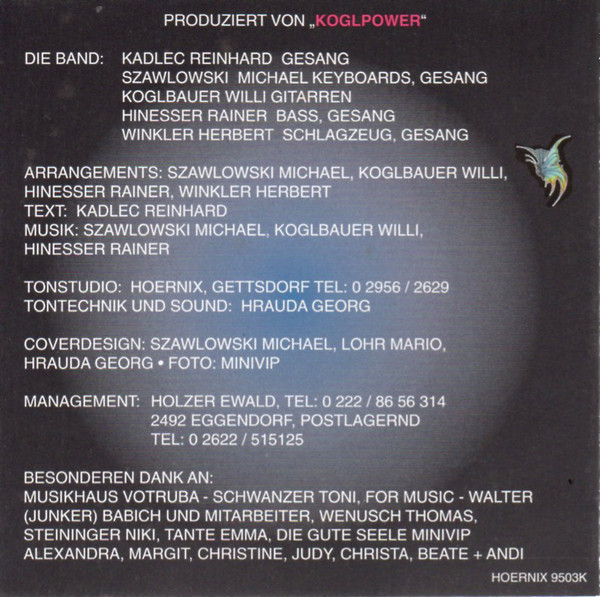 PRODUZIERT VON „KOGLPOWER“

DIE BAND: KADLEC REINHARD GESANG
SZAWLOWSKI MICHAEL KEYBOARDS, GESANG
KOGLBAUER WILLI GITARREN
HINESSER RAINER BASS, GESANG
WINKLER HERBERT SCHLAGZEUG, GESANG

ARRANGEMENTS: SZAWLOWSKI MICHAEL, KOGLBAUER WILLI, HINESSER RAINER, WINKLER HERBERT
TEXT: KADLEC REINHARD
MUSIK: SZAWLOWSKI MICHAEL, KOGLBAUER WILLI, HINESSER RAINER

TONSTUDIO: HOERNIX, GETTSDORF TEL: 0 2956 / 2629
TONTECHNIK UND SOUND: HRAUDA GEORG

COVERDESIGN: SZAWLOWSKI MICHAEL, LOHR MARIO, HRAUDA GEORG • FOTO: MINIVIP

MANAGEMENT: HOLZER EWALD, TEL: 0 222 / 86 56 314
2492 EGGENDORF, POSTLAGERND
TEL: 0 2622 / 515125

BESONDEREN DANK AN:
MUSIKHAUS VOTRUBA - SCHWANZER TONI, FOR MUSIC - WALTER (JUNKER) BABICH UND MITARBEITER, WENUSCH THOMAS, STEININGER NIKI, TANTE EMMA, DIE GUTE SEELE MINIVIP ALEXANDRA, MARGIT, CHRISTINE, JUDY, CHRISTA, BEATE + ANDI

HOERNIX 9503K